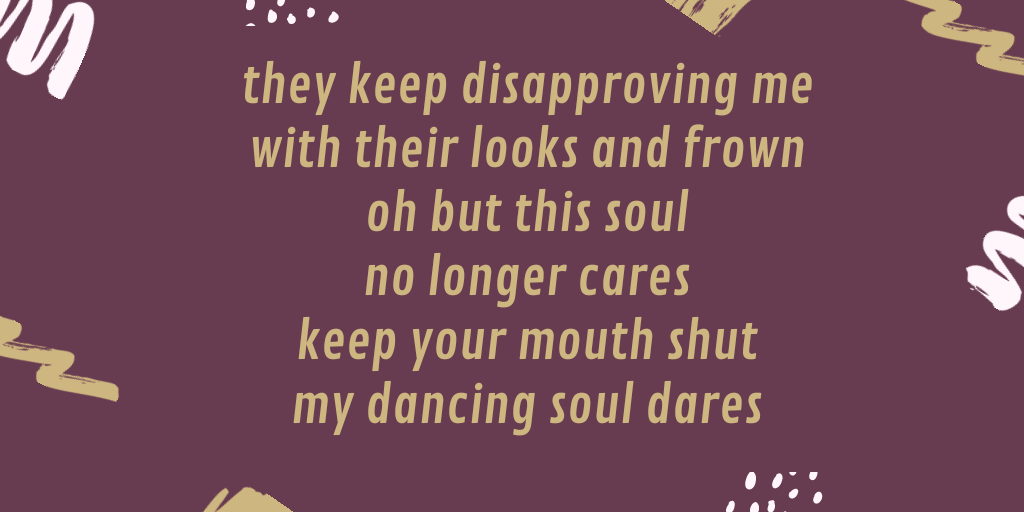 they keep disapproving me
with their looks and frown
oh but this soul
no longer cares
keep your mouth shut
my dancing soul dares